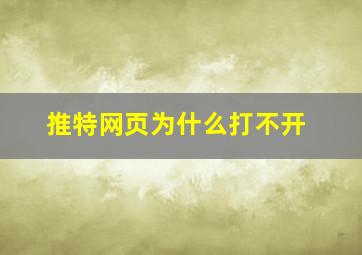 推特网页为什么打不开